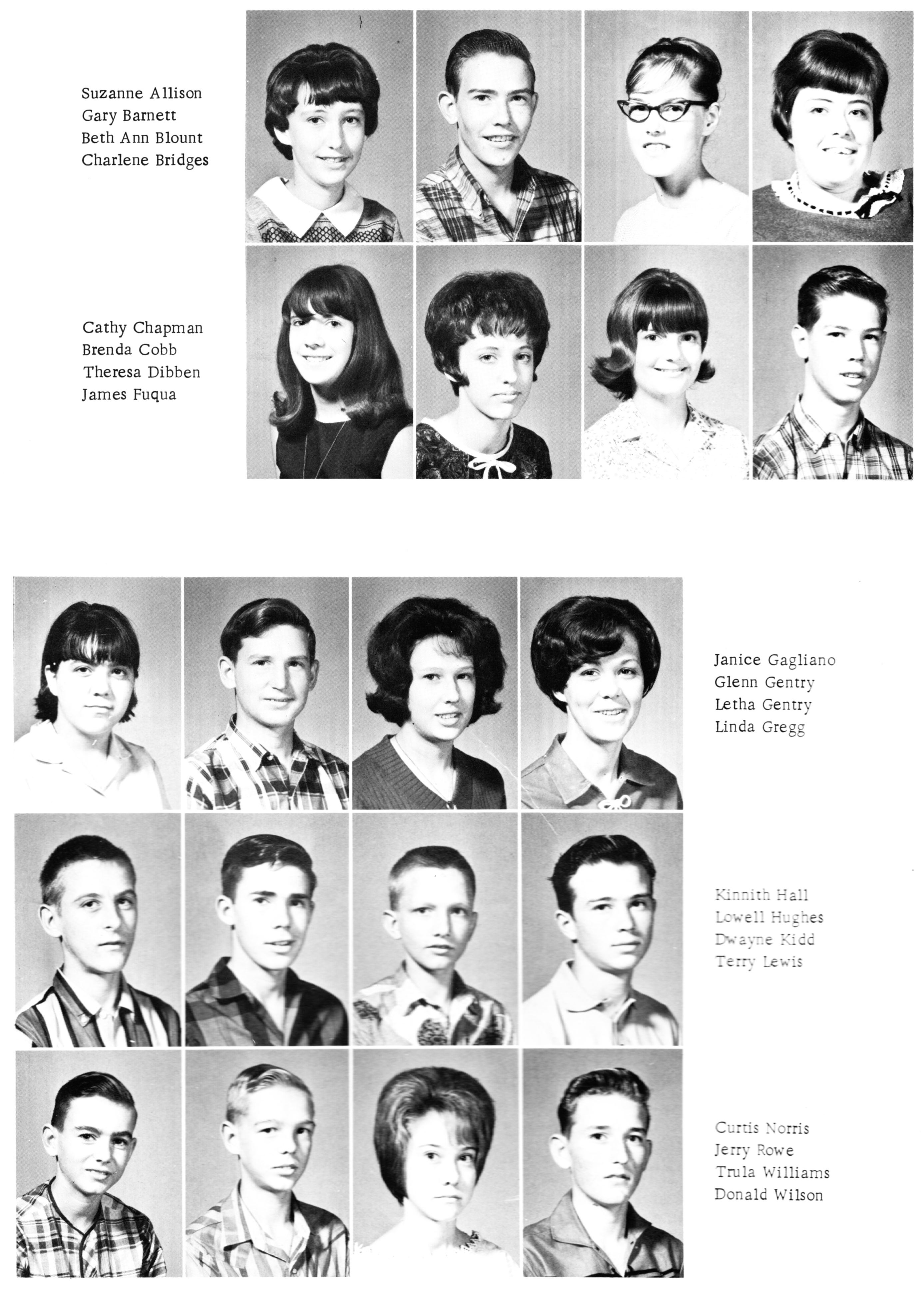 Suzanne Allison
Gary Barnett
Beth Ann Blount
Charlene Bridges

Cathy Chapman
Brenda Cobb
Theresa Dibben
James Fuqua

Janice Gagliano
Glenn Gentry
Letha Gentry
Linda Gregg

Kinnith Hall
Lowell Hughes
Dwayne Kidd
Terry Lewis

Curtis Norris
Jerry Rowe
Trula Williams
Donald Wilson